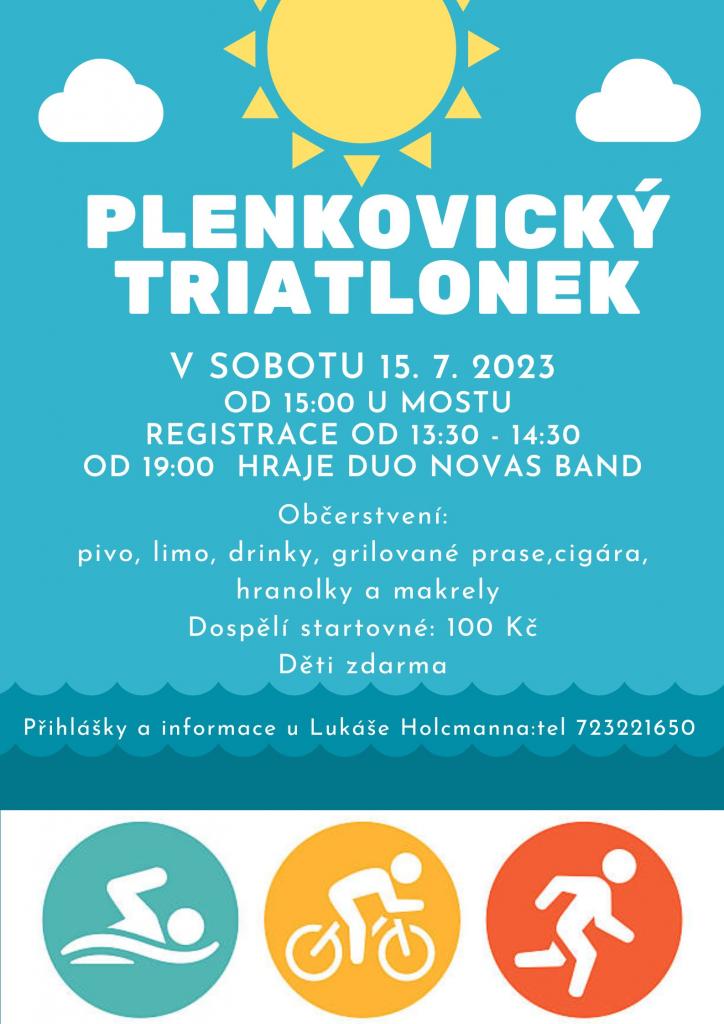 PLENKOVICKÝ TRIATLONEK

V SOBOTU 15. 7. 2023
OD 15:00 U MOSTU
REGISTRACE OD 13:30 - 14:30
OD 19:00 HRAJE DUO NOVAS BAND

Občerstvení:
pivo, limo, drinky, grilované prase,cigára, hranolky a makrely
Dospělí startovné: 100 Kč
Děti zdarma

Přihlášky a informace u Lukáše Holcmanna:tel 723221650